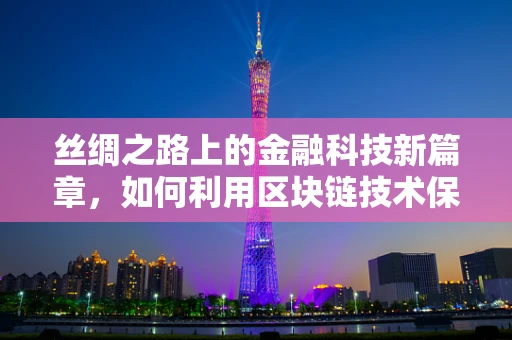 丝绸之路上的金融科技新篇章，如何利用区块链技术保